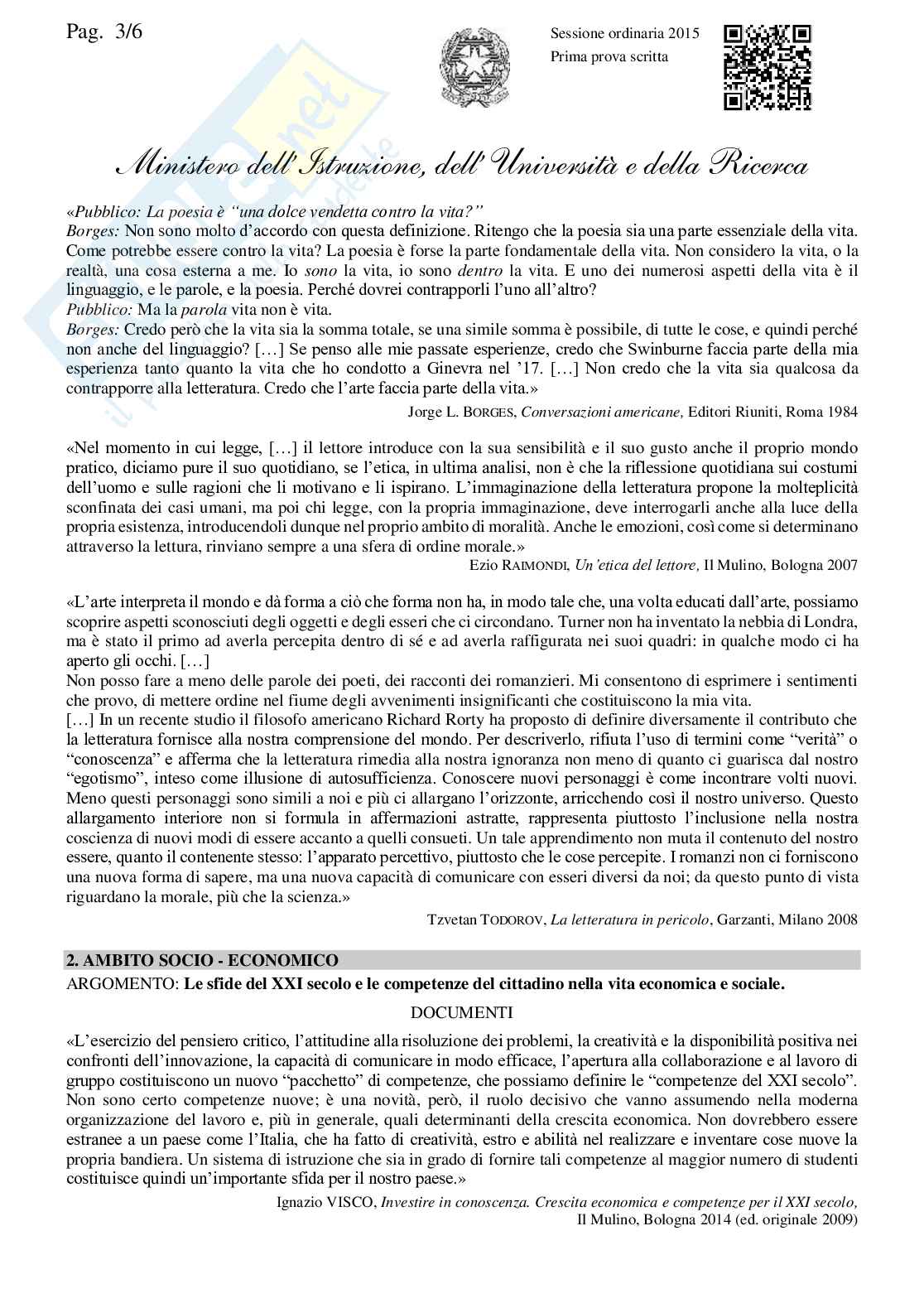 Pag. 3/6

Sessione ordinaria 2015
Prima prova scritta

Ministero dell'Istruzione, dell'Università e della Ricerca

«Pubblico: La poesia è "una dolce vendetta contro la vita?"
Borges: Non sono molto d'accordo con questa definizione. Ritengo che la poesia sia una parte essenziale della vita. Come potrebbe essere contro la vita? La poesia è forse la parte fondamentale della vita. Non considero la vita, o la realtà, una cosa esterna a me. Io sono la vita, io sono dentro la vita. E uno dei numerosi aspetti della vita è il linguaggio, e le parole, e la poesia. Perché dovrei contrapporli l'uno all'altro?
Pubblico: Ma la parola vita non è vita.
Borges: Credo però che la vita sia la somma totale, se una simile somma è possibile, di tutte le cose, e quindi perché non anche del linguaggio? […] Se penso alle mie passate esperienze, credo che Swinburne faccia parte della mia esperienza tanto quanto la vita che ho condotto a Ginevra nel '17. […] Non credo che la vita sia qualcosa da contrapporre alla letteratura. Credo che l'arte faccia parte della vita.»
Jorge L. BORGES, Conversazioni americane, Editori Riuniti, Roma 1984

«Nel momento in cui legge, […] il lettore introduce con la sua sensibilità e il suo gusto anche il proprio mondo pratico, diciamo pure il suo quotidiano, se l'etica, in ultima analisi, non è che la riflessione quotidiana sui costumi dell'uomo e sulle ragioni che li motivano e li ispirano. L'immaginazione della letteratura propone la molteplicità sconfinata dei casi umani, ma poi chi legge, con la propria immaginazione, deve interrogarli anche alla luce della propria esistenza, introducendoli dunque nel proprio ambito di moralità. Anche le emozioni, così come si determinano attraverso la lettura, rinviano sempre a una sfera di ordine morale.»
Ezio RAIMONDI, Un'etica del lettore, Il Mulino, Bologna 2007

«L'arte interpreta il mondo e dà forma a ciò che forma non ha, in modo tale che, una volta educati dall'arte, possiamo scoprire aspetti sconosciuti degli oggetti e degli esseri che ci circondano. Turner non ha inventato la nebbia di Londra, ma è stato il primo ad averla percepita dentro di sé e ad averla raffigurata nei suoi quadri: in qualche modo ci ha aperto gli occhi. […]
Non posso fare a meno delle parole dei poeti, dei racconti dei romanzieri. Mi consentono di esprimere i sentimenti che provo, di mettere ordine nel fiume degli avvenimenti insignificanti che costituiscono la mia vita.
[…] In un recente studio il filosofo americano Richard Rorty ha proposto di definire diversamente il contributo che la letteratura fornisce alla nostra comprensione del mondo. Per descriverlo, rifiuta l'uso di termini come "verità" o "conoscenza" e afferma che la letteratura rimedia alla nostra ignoranza non meno di quanto ci guarisca dal nostro "egotismo", inteso come illusione di autosufficienza. Conoscere nuovi personaggi è come incontrare volti nuovi. Meno questi personaggi sono simili a noi e più ci allargano l'orizzonte, arricchendo così il nostro universo. Questo allargamento interiore non si formula in affermazioni astratte, rappresenta piuttosto l'inclusione nella nostra coscienza di nuovi modi di essere accanto a quelli consueti. Un tale apprendimento non muta il contenuto del nostro essere, quanto il contenente stesso: l'apparato percettivo, piuttosto che le cose percepite. I romanzi non ci forniscono una nuova forma di sapere, ma una nuova capacità di comunicare con esseri diversi da noi; da questo punto di vista riguardano la morale, più che la scienza.»
Tzvetan TODOROV, La letteratura in pericolo, Garzanti, Milano 2008

2. AMBITO SOCIO - ECONOMICO
ARGOMENTO: Le sfide del XXI secolo e le competenze del cittadino nella vita economica e sociale.

DOCUMENTI

«L'esercizio del pensiero critico, l'attitudine alla risoluzione dei problemi, la creatività e la disponibilità positiva nei confronti dell'innovazione, la capacità di comunicare in modo efficace, l'apertura alla collaborazione e al lavoro di gruppo costituiscono un nuovo "pacchetto" di competenze, che possiamo definire le "competenze del XXI secolo". Non sono certo competenze nuove; è una novità, però, il ruolo decisivo che vanno assumendo nella moderna organizzazione del lavoro e, più in generale, quali determinanti della crescita economica. Non dovrebbero essere estranee a un paese come l'Italia, che ha fatto di creatività, estro e abilità nel realizzare e inventare cose nuove la propria bandiera. Un sistema di istruzione che sia in grado di fornire tali competenze al maggior numero di studenti costituisce quindi un'importante sfida per il nostro paese.»
Ignazio VISCO, Investire in conoscenza. Crescita economica e competenze per il XXI secolo, Il Mulino, Bologna 2014 (ed. originale 2009)